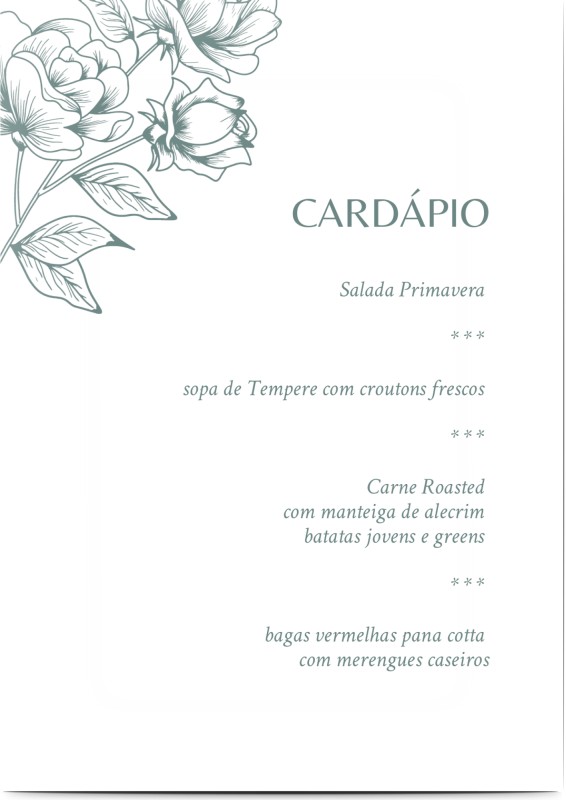 CARDÁPIO

Salada Primavera

***

sopa de Tempere com croutons frescos

***

Carne Roasted
com manteiga de alecrim
batatas jovens e greens

***

bagas vermelhas pana cotta
com merengues caseiros